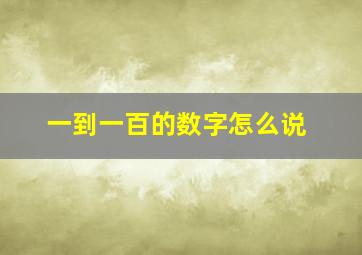 一到一百的数字怎么说